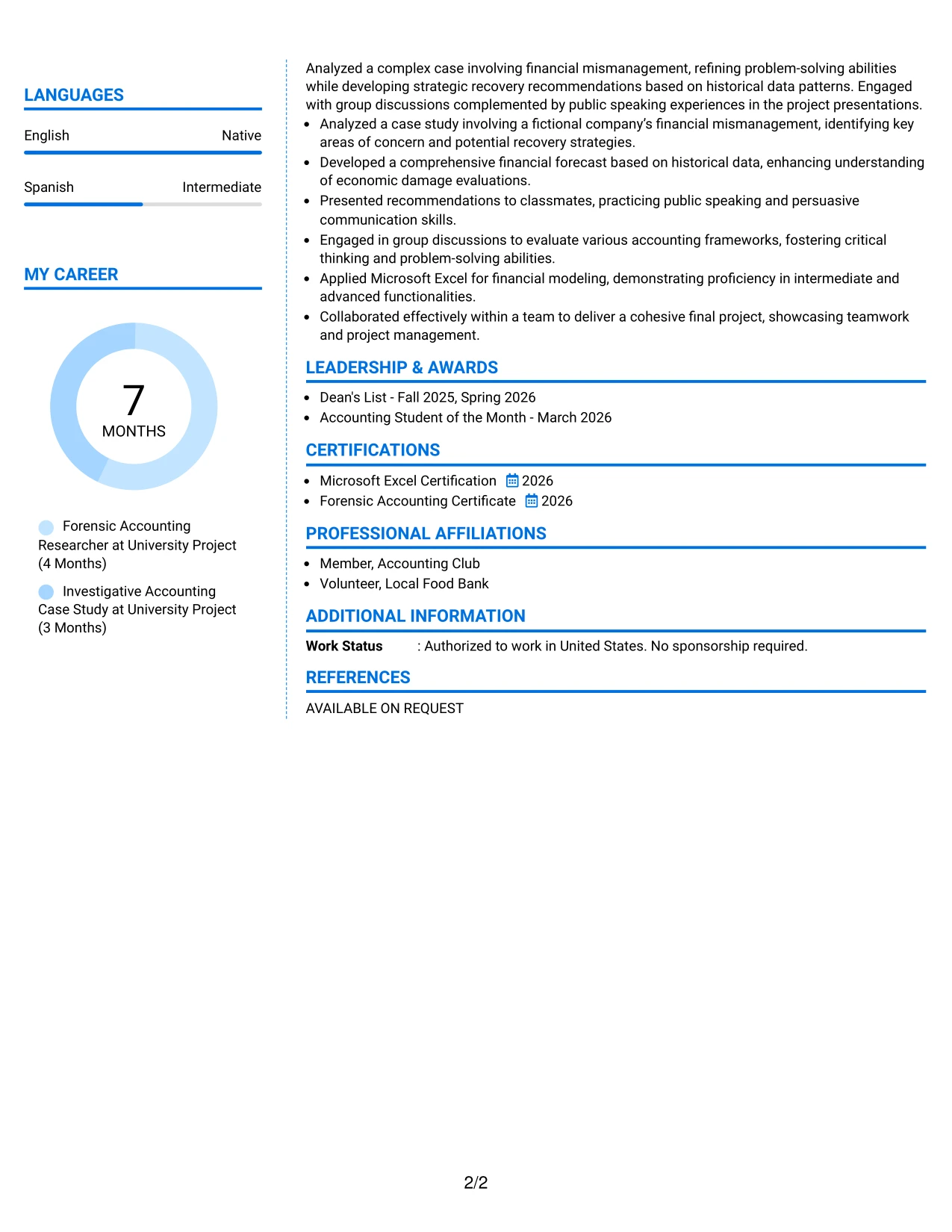 LANGUAGES

English Native

Spanish Intermediate

MY CAREER

7
MONTHS

Forensic Accounting Researcher at University Project (4 Months)

Investigative Accounting Case Study at University Project (3 Months)

Analyzed a complex case involving financial mismanagement, refining problem-solving abilities while developing strategic recovery recommendations based on historical data patterns. Engaged with group discussions complemented by public speaking experiences in the project presentations.

• Analyzed a case study involving a fictional company's financial mismanagement, identifying key areas of concern and potential recovery strategies.
• Developed a comprehensive financial forecast based on historical data, enhancing understanding of economic damage evaluations.
• Presented recommendations to classmates, practicing public speaking and persuasive communication skills.
• Engaged in group discussions to evaluate various accounting frameworks, fostering critical thinking and problem-solving abilities.
• Applied Microsoft Excel for financial modeling, demonstrating proficiency in intermediate and advanced functionalities.
• Collaborated effectively within a team to deliver a cohesive final project, showcasing teamwork and project management.

LEADERSHIP & AWARDS

• Dean's List - Fall 2025, Spring 2026
• Accounting Student of the Month - March 2026

CERTIFICATIONS

• Microsoft Excel Certification 2026
• Forensic Accounting Certificate 2026

PROFESSIONAL AFFILIATIONS

• Member, Accounting Club
• Volunteer, Local Food Bank

ADDITIONAL INFORMATION

Work Status : Authorized to work in United States. No sponsorship required.

REFERENCES

AVAILABLE ON REQUEST

2/2